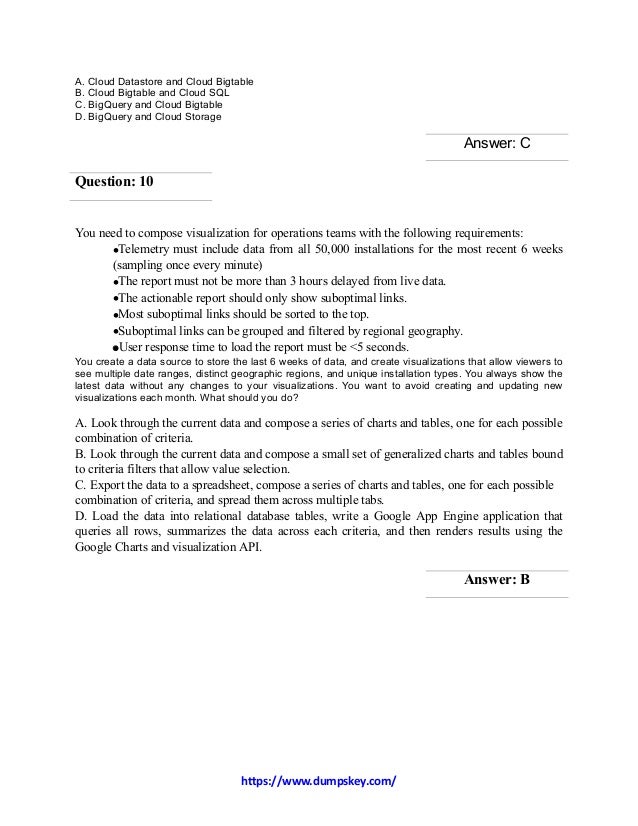 A. Cloud Datastore and Cloud Bigtable
B. Cloud Bigtable and Cloud SQL
C. BigQuery and Cloud Bigtable
D. BigQuery and Cloud Storage

Answer: C

Question: 10

You need to compose visualization for operations teams with the following requirements:
•Telemetry must include data from all 50,000 installations for the most recent 6 weeks (sampling once every minute)
•The report must not be more than 3 hours delayed from live data.
•The actionable report should only show suboptimal links.
•Most suboptimal links should be sorted to the top.
•Suboptimal links can be grouped and filtered by regional geography.
•User response time to load the report must be <5 seconds.
You create a data source to store the last 6 weeks of data, and create visualizations that allow viewers to see multiple date ranges, distinct geographic regions, and unique installation types. You always show the latest data without any changes to your visualizations. You want to avoid creating and updating new visualizations each month. What should you do?

A. Look through the current data and compose a series of charts and tables, one for each possible combination of criteria.
B. Look through the current data and compose a small set of generalized charts and tables bound to criteria filters that allow value selection.
C. Export the data to a spreadsheet, compose a series of charts and tables, one for each possible combination of criteria, and spread them across multiple tabs.
D. Load the data into relational database tables, write a Google App Engine application that queries all rows, summarizes the data across each criteria, and then renders results using the Google Charts and visualization API.

Answer: B

https://www.dumpskey.com/